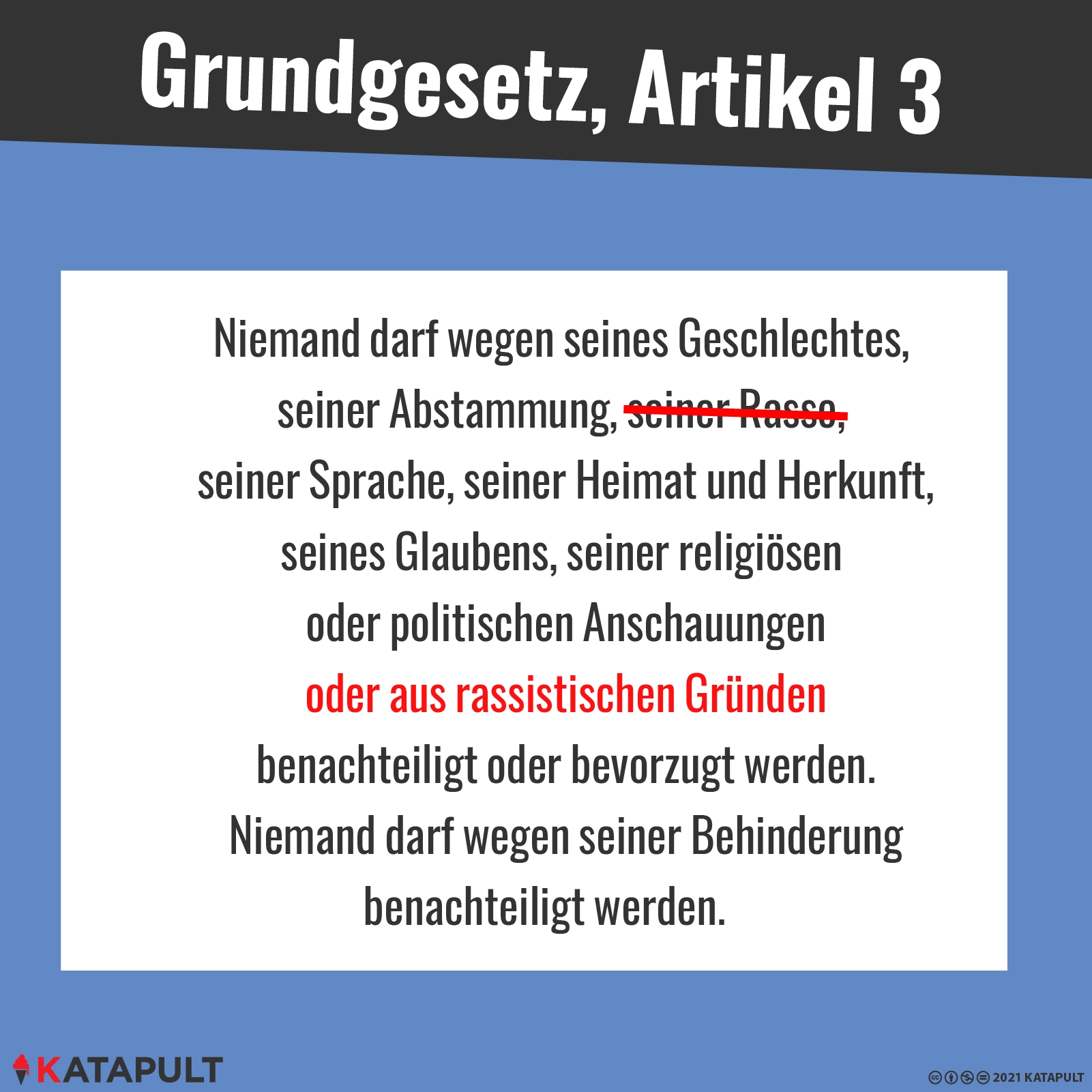 Grundgesetz, Artikel 3

Niemand darf wegen seines Geschlechtes, seiner Abstammung, seiner Rasse, seiner Sprache, seiner Heimat und Herkunft, seines Glaubens, seiner religiösen oder politischen Anschauungen oder aus rassistischen Gründen benachteiligt oder bevorzugt werden. Niemand darf wegen seiner Behinderung benachteiligt werden.

KATAPULT

2021 KATAPULT